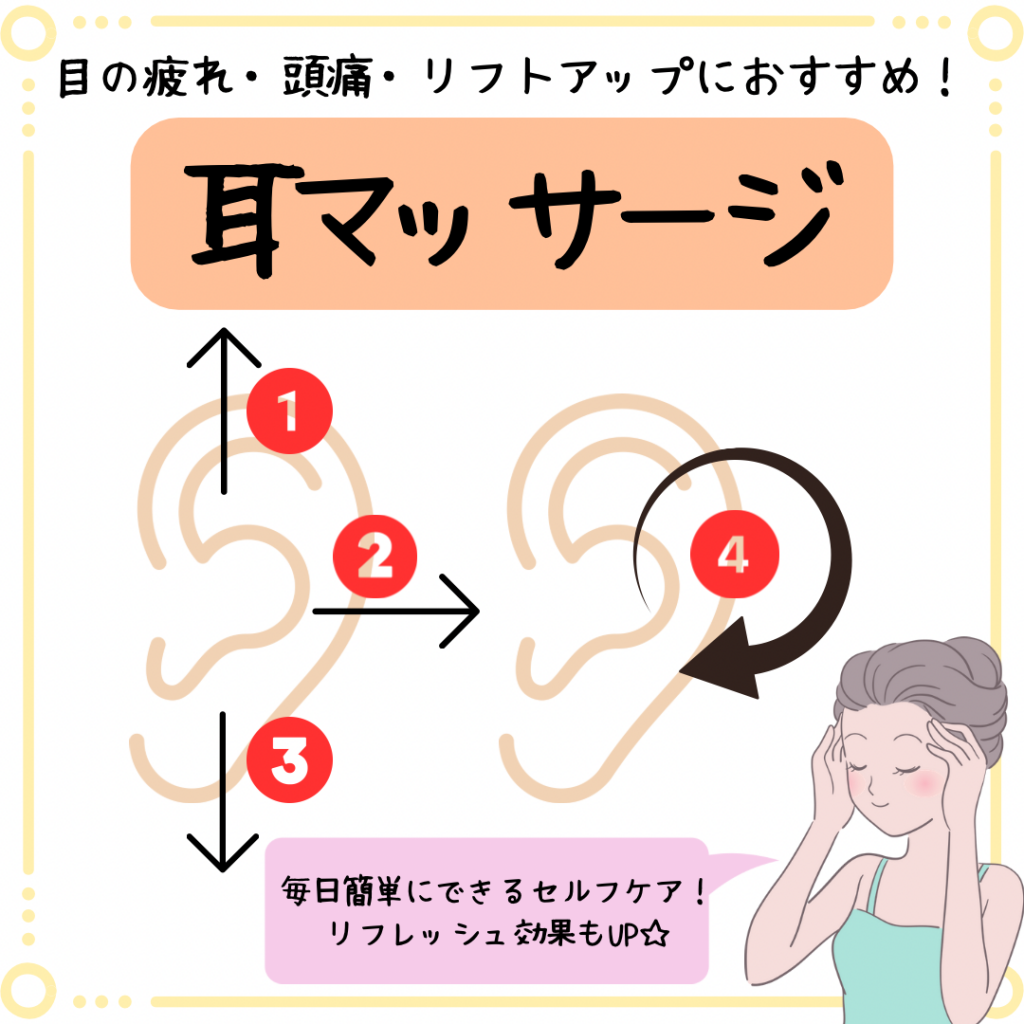 目の疲れ・頭痛・リフトアップにおすすめ！

耳マッサージ

1

2

3

4

毎日簡単にできるセルフケア！
リフレッシュ効果もUP☆